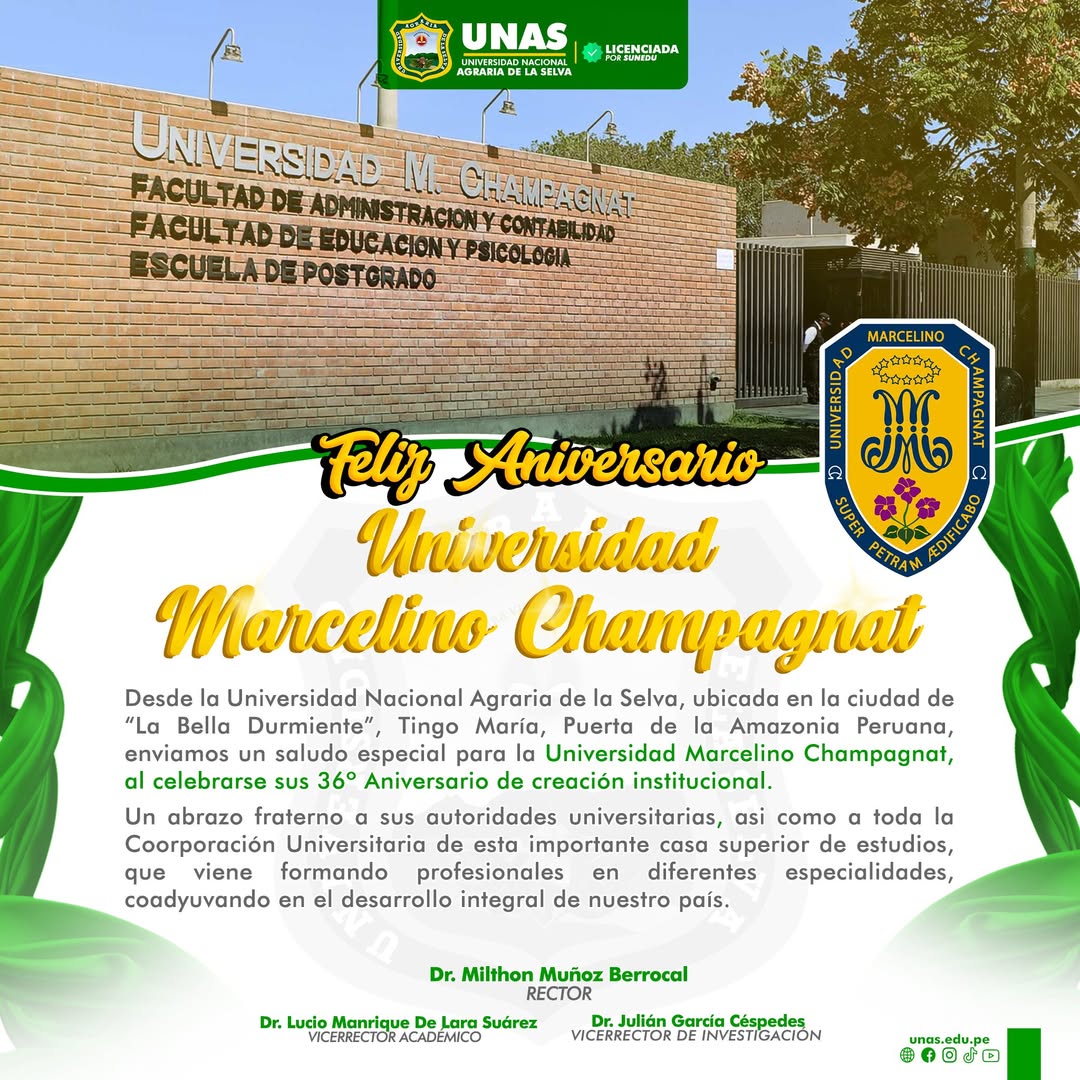 UNAS
UNIVERSIDAD NACIONAL AGRARIA DE LA SELVA
LICENCIADA POR SUNEDU

UNIVERSIDAD M. CHAMPAGNAT
FACULTAD DE ADMINISTRACION Y CONTABILIDAD
FACULTAD DE EDUCACION Y PSICOLOGIA
ESCUELA DE POSTGRADO

UNIVERSIDAD MARCELINO CHAMPAGNAT
SUPER PETRAM ÆDIFICABO

Feliz Aniversario
Universidad Marcelino Champagnat

Desde la Universidad Nacional Agraria de la Selva, ubicada en la ciudad de "La Bella Durmiente", Tingo María, Puerta de la Amazonia Peruana, enviamos un saludo especial para la Universidad Marcelino Champagnat, al celebrarse sus 36° Aniversario de creación institucional.

Un abrazo fraterno a sus autoridades universitarias, asi como a toda la Coorporación Universitaria de esta importante casa superior de estudios, que viene formando profesionales en diferentes especialidades, coadyuvando en el desarrollo integral de nuestro país.

Dr. Milthon Muñoz Berrocal
RECTOR

Dr. Lucio Manrique De Lara Suárez
VICERRECTOR ACADÉMICO

Dr. Julián García Céspedes
VICERRECTOR DE INVESTIGACIÓN

unas.edu.pe